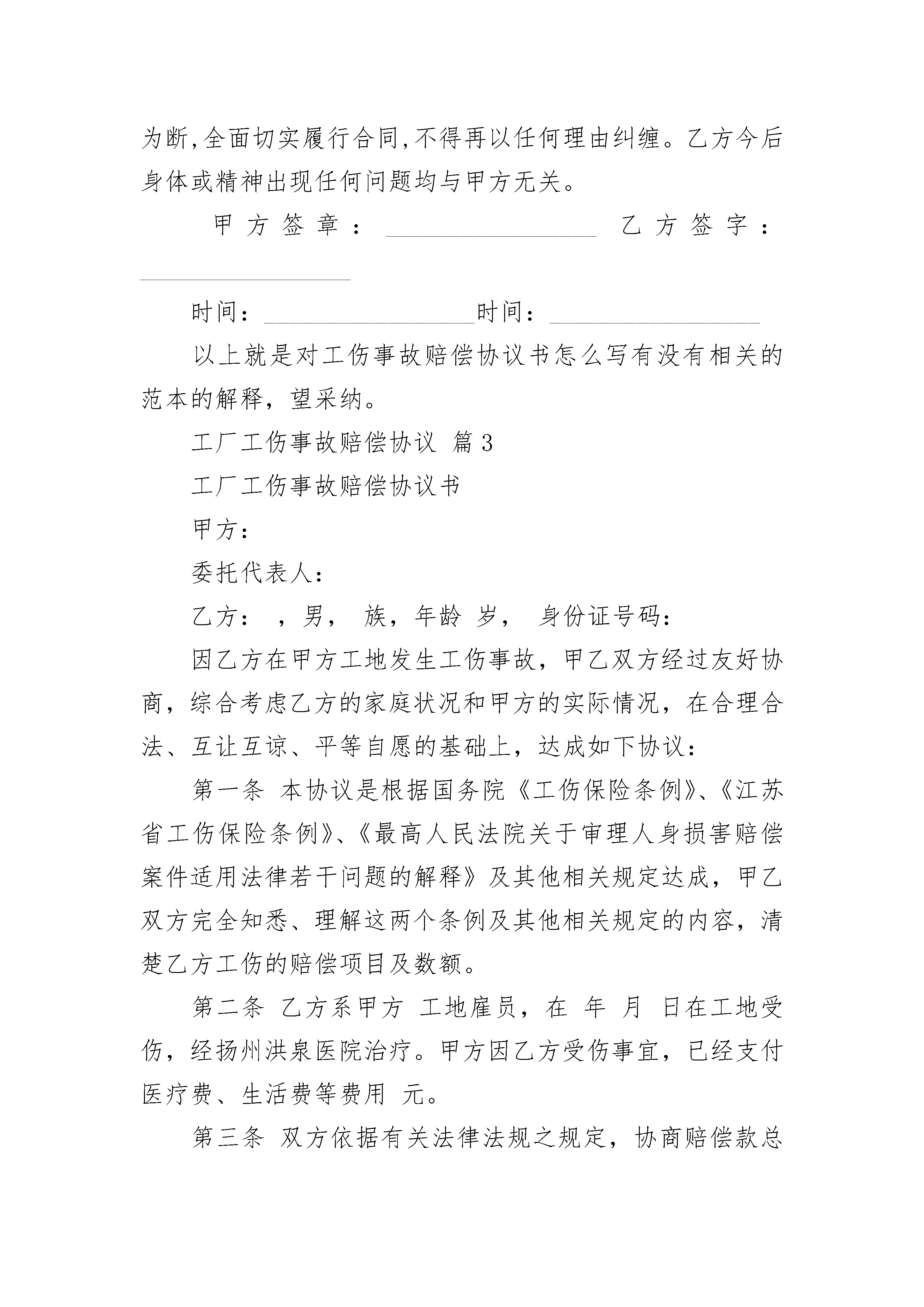 为断,全面切实履行合同,不得再以任何理由纠缠。乙方今后身体或精神出现任何问题均与甲方无关。

甲方签章：________________ 乙方签字：________________

时间：________________时间：________________

以上就是对工伤事故赔偿协议书怎么写有没有相关的范本的解释，望采纳。

工厂工伤事故赔偿协议 篇3

工厂工伤事故赔偿协议书

甲方：

委托代表人：

乙方： ，男， 族，年龄 岁， 身份证号码：

因乙方在甲方工地发生工伤事故，甲乙双方经过友好协商，综合考虑乙方的家庭状况和甲方的实际情况，在合理合法、互让互谅、平等自愿的基础上，达成如下协议：

第一条 本协议是根据国务院《工伤保险条例》、《江苏省工伤保险条例》、《最高人民法院关于审理人身损害赔偿案件适用法律若干问题的解释》及其他相关规定达成，甲乙双方完全知悉、理解这两个条例及其他相关规定的内容，清楚乙方工伤的赔偿项目及数额。

第二条 乙方系甲方 工地雇员，在 年 月 日在工地受伤，经扬州洪泉医院治疗。甲方因乙方受伤事宜，已经支付医疗费、生活费等费用 元。

第三条 双方依据有关法律法规之规定，协商赔偿款总